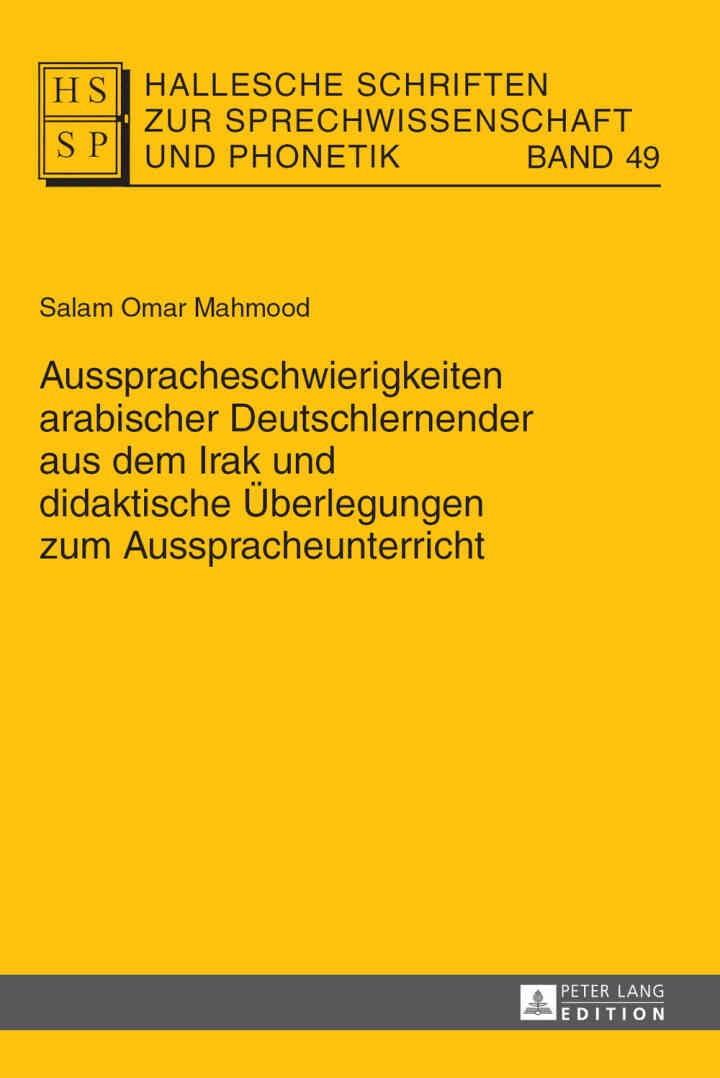 HS
SP

HALLESCHE SCHRIFTEN ZUR SPRECHWISSENSCHAFT UND PHONETIK BAND 49

Salam Omar Mahmood

Ausspracheschwierigkeiten arabischer Deutschlernender aus dem Irak und didaktische Überlegungen zum Ausspracheunterricht

PETER LANG
EDITION